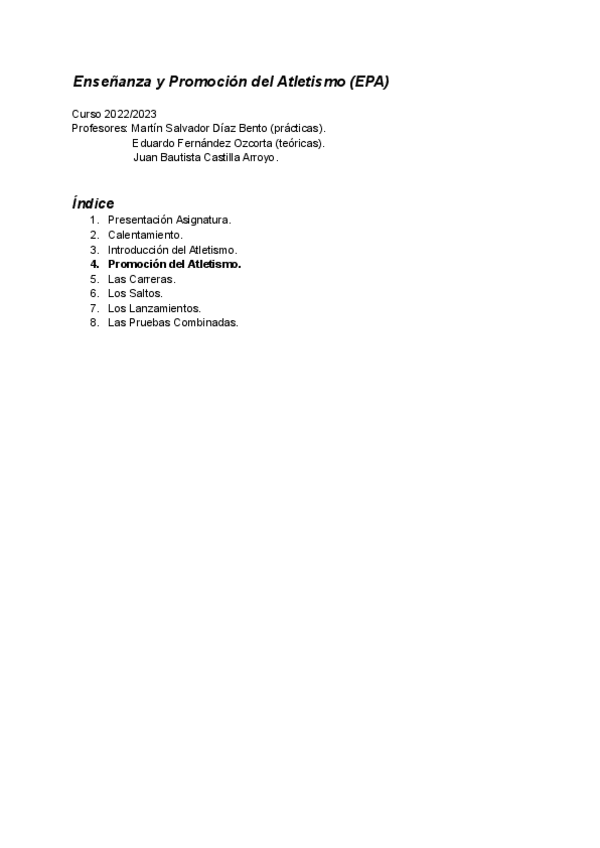 Enseñanza y Promoción del Atletismo (EPA)

Curso 2022/2023
Profesores: Martín Salvador Díaz Bento (prácticas).
Eduardo Fernández Ozcorta (teóricas).
Juan Bautista Castilla Arroyo.

Índice
1. Presentación Asignatura.
2. Calentamiento.
3. Introducción del Atletismo.
4. Promoción del Atletismo.
5. Las Carreras.
6. Los Saltos.
7. Los Lanzamientos.
8. Las Pruebas Combinadas.